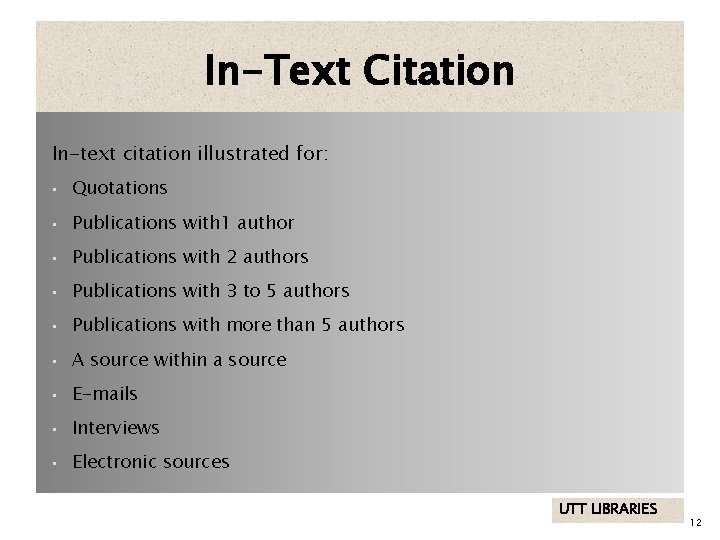 In-Text Citation

In-text citation illustrated for:

- Quotations
- Publications with1 author
- Publications with 2 authors
- Publications with 3 to 5 authors
- Publications with more than 5 authors
- A source within a source
- E-mails
- Interviews
- Electronic sources

UTT LIBRARIES

12